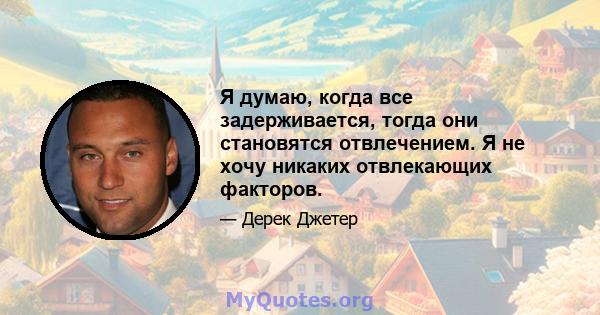 Я думаю, когда все задерживается, тогда они становятся отвлечением. Я не хочу никаких отвлекающих факторов.

— Дерек Джетер

MyQuotes.org